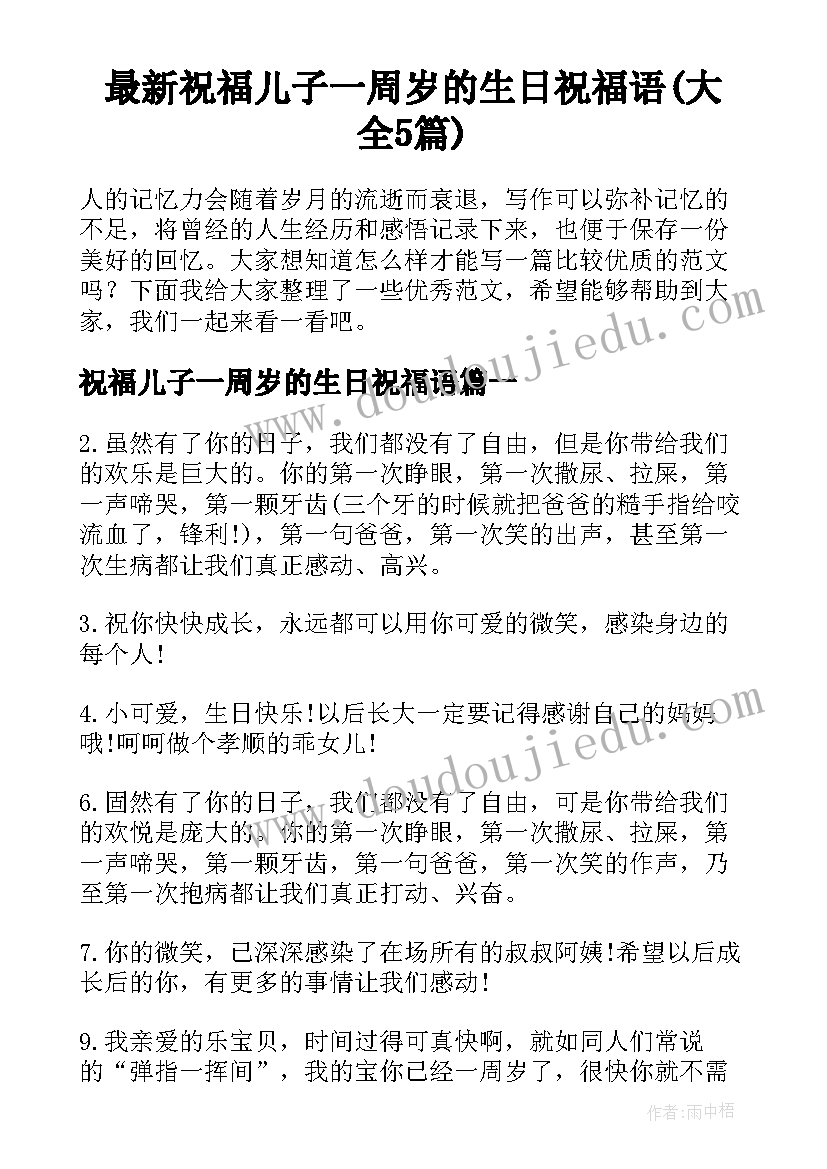 最新祝福儿子一周岁的生日祝福语(大全5篇)

人的记忆力会随着岁月的流逝而衰退，写作可以弥补记忆的不足，将曾经的人生经历和感悟记录下来，也便于保存一份美好的回忆。大家想知道怎么样才能写一篇比较优质的范文吗？下面我给大家整理了一些优秀范文，希望能够帮助到大家，我们一起来看一看吧。

祝福儿子一周岁的生日祝福语篇一

2.虽然有了你的日子，我们都没有了自由，但是你带给我们的欢乐是巨大的。你的第一次睁眼，第一次撒尿、拉屎，第一声啼哭，第一颗牙齿(三个牙的时候就把爸爸的糙手指给咬流血了，锋利!)，第一句爸爸，第一次笑的出声，甚至第一次生病都让我们真正感动、高兴。

3.祝你快快成长，永远都可以用你可爱的微笑，感染身边的每个人!

4.小可爱，生日快乐!以后长大一定要记得感谢自己的妈妈哦!呵呵做个孝顺的乖女儿!

6.固然有了你的日子，我们都没有了自由，可是你带给我们的欢悦是庞大的。你的第一次睁眼，第一次撒尿、拉屎，第一声啼哭，第一颗牙齿，第一句爸爸，第一次笑的作声，乃至第一次抱病都让我们真正打动、兴奋。

7.你的微笑，已深深感染了在场所有的叔叔阿姨!希望以后成长后的你，有更多的事情让我们感动!

9.我亲爱的乐宝贝，时间过得可真快啊，就如同人们常说的“弹指一挥间”，我的宝你已经一周岁了，很快你就不需

www.doudoujiedu.com

www.doudoujiedu.com

作者：雨中梧